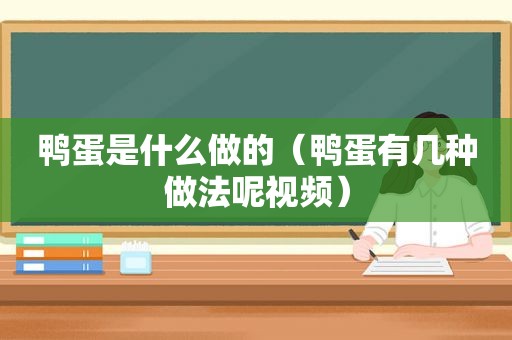 鸭蛋是什么做的（鸭蛋有几种做法呢视频）